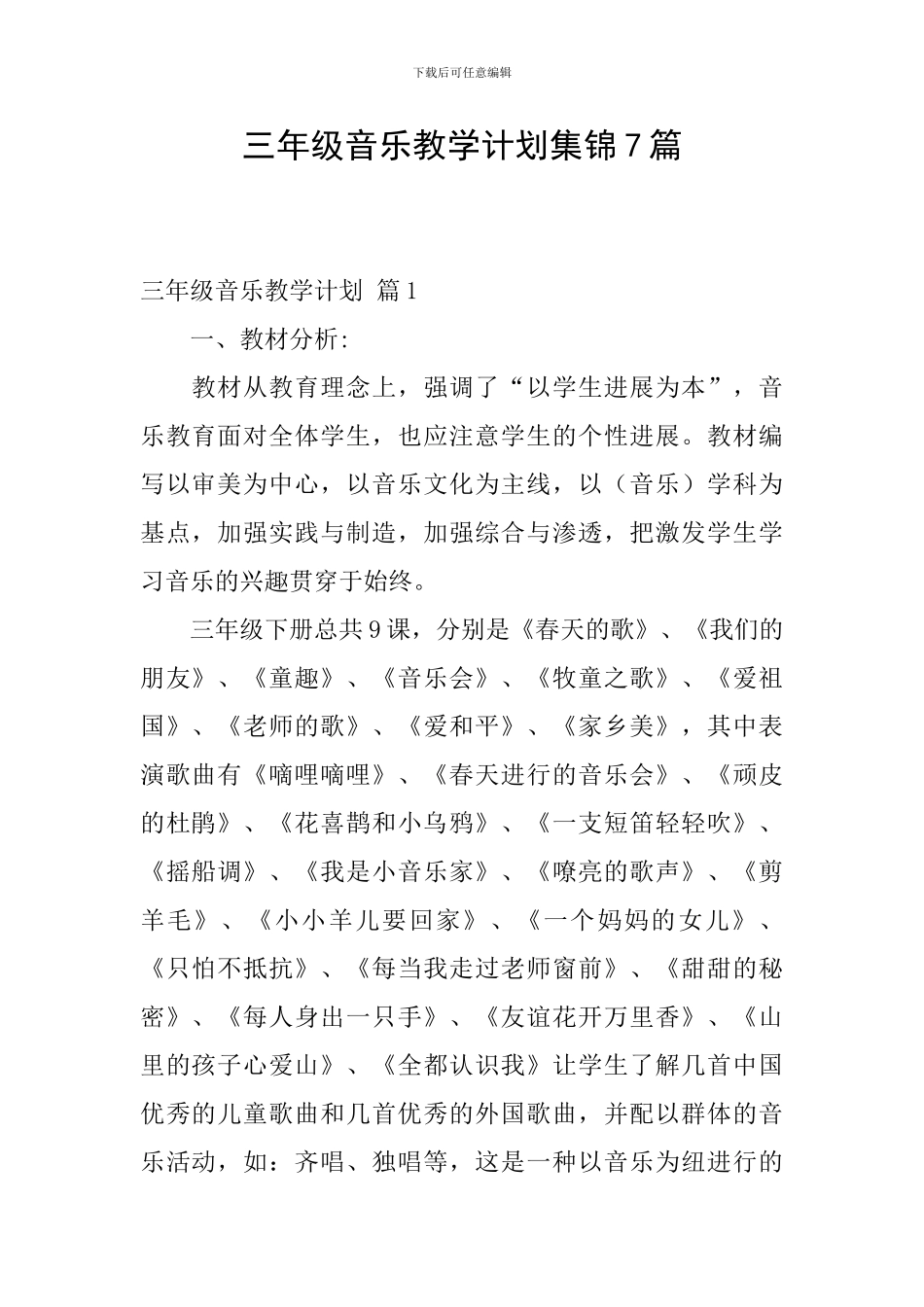 下载后可任意编辑

三年级音乐教学计划集锦7篇

三年级音乐教学计划 篇1

一、教材分析:

教材从教育理念上，强调了“以学生进展为本”，音乐教育面对全体学生，也应注意学生的个性进展。教材编写以审美为中心，以音乐文化为主线，以（音乐）学科为基点，加强实践与制造，加强综合与渗透，把激发学生学习音乐的兴趣贯穿于始终。

三年级下册总共9课，分别是《春天的歌》、《我们的朋友》、《童趣》、《音乐会》、《牧童之歌》、《爱祖国》、《老师的歌》、《爱和平》、《家乡美》，其中表演歌曲有《嘀哩嘀哩》、《春天进行的音乐会》、《顽皮的杜鹃》、《花喜鹊和小乌鸦》、《一支短笛轻轻吹》、《摇船调》、《我是小音乐家》、《嘹亮的歌声》、《剪羊毛》、《小小羊儿要回家》、《一个妈妈的女儿》、《只怕不抵抗》、《每当我走过老师窗前》、《甜甜的秘密》、《每人身出一只手》、《友谊花开万里香》、《山里的孩子心爱山》、《全都认识我》让学生了解几首中国优秀的儿童歌曲和几首优秀的外国歌曲，并配以群体的音乐活动，如：齐唱、独唱等，这是一种以音乐为纽进行的